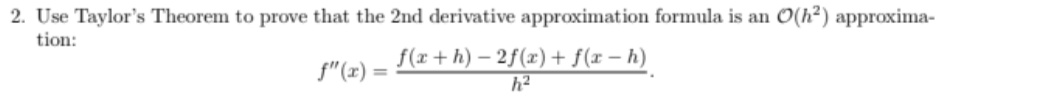 2. Use Taylor's Theorem to prove that the 2nd derivative approximation formula is an $\mathcal{O}(h^2)$ approximation:

$$f''(x) = \frac{f(x+h) - 2f(x) + f(x-h)}{h^2}.$$